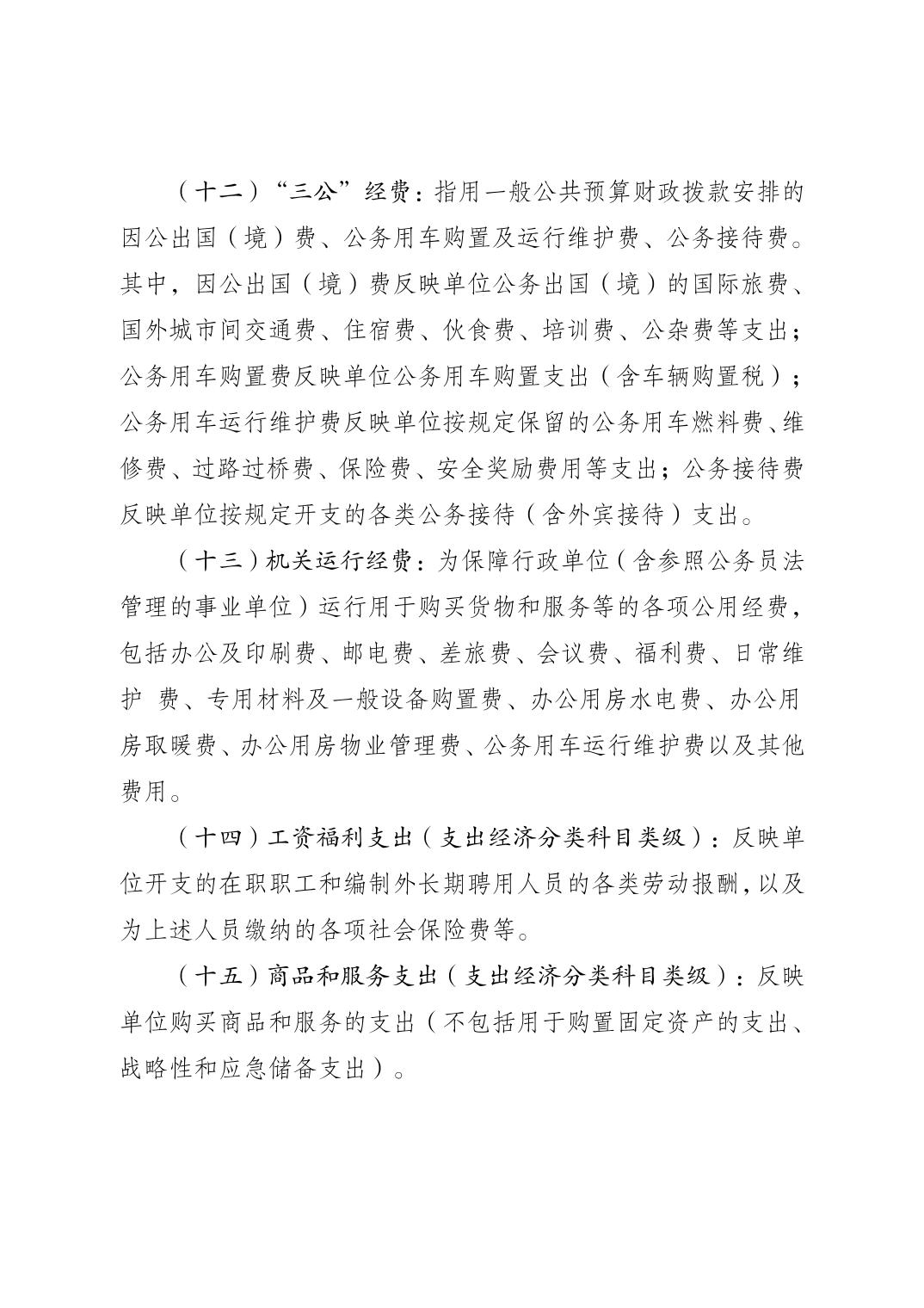 （十二）“三公”经费：指用一般公共预算财政拨款安排的因公出国（境）费、公务用车购置及运行维护费、公务接待费。其中，因公出国（境）费反映单位公务出国（境）的国际旅费、国外城市间交通费、住宿费、伙食费、培训费、公杂费等支出；公务用车购置费反映单位公务用车购置支出（含车辆购置税）；公务用车运行维护费反映单位按规定保留的公务用车燃料费、维修费、过路过桥费、保险费、安全奖励费用等支出；公务接待费反映单位按规定开支的各类公务接待（含外宾接待）支出。

（十三）机关运行经费：为保障行政单位（含参照公务员法管理的事业单位）运行用于购买货物和服务等的各项公用经费，包括办公及印刷费、邮电费、差旅费、会议费、福利费、日常维护 费、专用材料及一般设备购置费、办公用房水电费、办公用房取暖费、办公用房物业管理费、公务用车运行维护费以及其他费用。

（十四）工资福利支出（支出经济分类科目类级）：反映单位开支的在职职工和编制外长期聘用人员的各类劳动报酬，以及为上述人员缴纳的各项社会保险费等。

（十五）商品和服务支出（支出经济分类科目类级）：反映单位购买商品和服务的支出（不包括用于购置固定资产的支出、战略性和应急储备支出）。